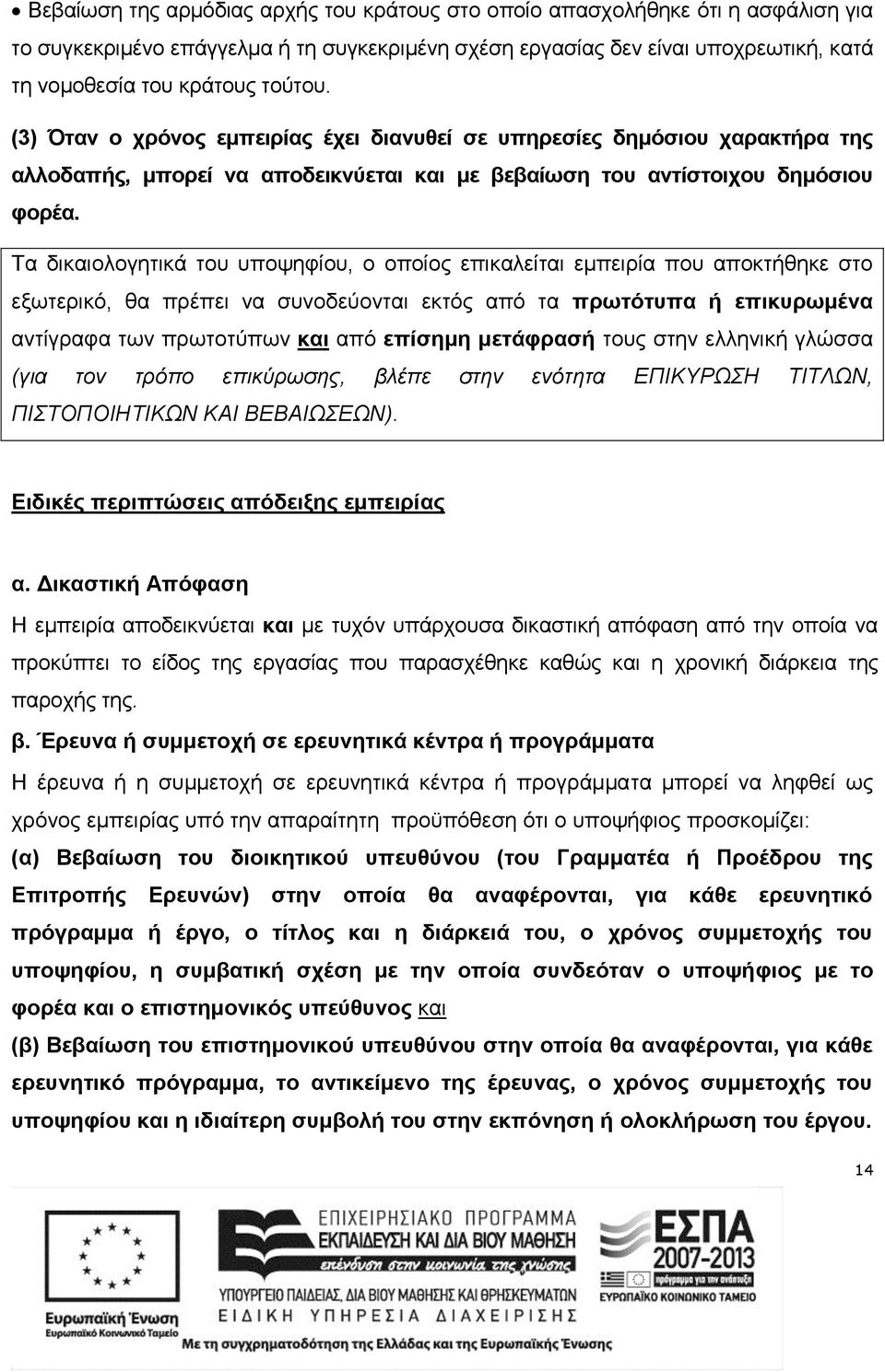 • Βεβαίωση της αρμόδιας αρχής του κράτους στο οποίο απασχολήθηκε ότι η ασφάλιση για το συγκεκριμένο επάγγελμα ή τη συγκεκριμένη σχέση εργασίας δεν είναι υποχρεωτική, κατά τη νομοθεσία του κράτους τούτου.

(3) Όταν ο χρόνος εμπειρίας έχει διανυθεί σε υπηρεσίες δημόσιου χαρακτήρα της αλλοδαπής, μπορεί να αποδεικνύεται και με βεβαίωση του αντίστοιχου δημόσιου φορέα.

Τα δικαιολογητικά του υποψηφίου, ο οποίος επικαλείται εμπειρία που αποκτήθηκε στο εξωτερικό, θα πρέπει να συνοδεύονται εκτός από τα πρωτότυπα ή επικυρωμένα αντίγραφα των πρωτοτύπων και από επίσημη μετάφρασή τους στην ελληνική γλώσσα (για τον τρόπο επικύρωσης, βλέπε στην ενότητα ΕΠΙΚΥΡΩΣΗ ΤΙΤΛΩΝ, ΠΙΣΤΟΠΟΙΗΤΙΚΩΝ ΚΑΙ ΒΕΒΑΙΩΣΕΩΝ).

Ειδικές περιπτώσεις απόδειξης εμπειρίας

α. Δικαστική Απόφαση

Η εμπειρία αποδεικνύεται και με τυχόν υπάρχουσα δικαστική απόφαση από την οποία να προκύπτει το είδος της εργασίας που παρασχέθηκε καθώς και η χρονική διάρκεια της παροχής της.

β. Έρευνα ή συμμετοχή σε ερευνητικά κέντρα ή προγράμματα

Η έρευνα ή η συμμετοχή σε ερευνητικά κέντρα ή προγράμματα μπορεί να ληφθεί ως χρόνος εμπειρίας υπό την απαραίτητη προϋπόθεση ότι ο υποψήφιος προσκομίζει:

(α) Βεβαίωση του διοικητικού υπευθύνου (του Γραμματέα ή Προέδρου της Επιτροπής Ερευνών) στην οποία θα αναφέρονται, για κάθε ερευνητικό πρόγραμμα ή έργο, ο τίτλος και η διάρκειά του, ο χρόνος συμμετοχής του υποψηφίου, η συμβατική σχέση με την οποία συνδεόταν ο υποψήφιος με το φορέα και ο επιστημονικός υπεύθυνος και

(β) Βεβαίωση του επιστημονικού υπευθύνου στην οποία θα αναφέρονται, για κάθε ερευνητικό πρόγραμμα, το αντικείμενο της έρευνας, ο χρόνος συμμετοχής του υποψηφίου και η ιδιαίτερη συμβολή του στην εκπόνηση ή ολοκλήρωση του έργου.

14

Ευρωπαϊκή Ένωση
Ευρωπαϊκό Κοινωνικό Ταμείο

ΕΠΙΧΕΙΡΗΣΙΑΚΟ ΠΡΟΓΡΑΜΜΑ
ΕΚΠΑΙΔΕΥΣΗ ΚΑΙ ΔΙΑ ΒΙΟΥ ΜΑΘΗΣΗ
επένδυση στην κοινωνία της γνώσης
ΥΠΟΥΡΓΕΙΟ ΠΑΙΔΕΙΑΣ, ΔΙΑ ΒΙΟΥ ΜΑΘΗΣΗΣ ΚΑΙ ΘΡΗΣΚΕΥΜΑΤΩΝ
ΕΙΔΙΚΗ ΥΠΗΡΕΣΙΑ ΔΙΑΧΕΙΡΙΣΗΣ

ΕΣΠΑ 2007-2013
ΕΥΡΩΠΑΪΚΟ ΚΟΙΝΩΝΙΚΟ ΤΑΜΕΙΟ

Με τη συγχρηματοδότηση της Ελλάδας και της Ευρωπαϊκής Ένωσης